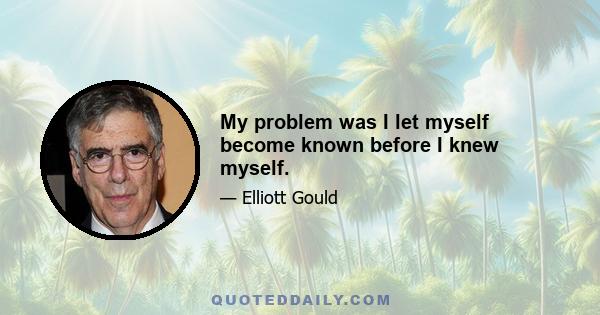 My problem was I let myself become known before I knew myself.

— Elliott Gould

QUOTEDDAILY.COM